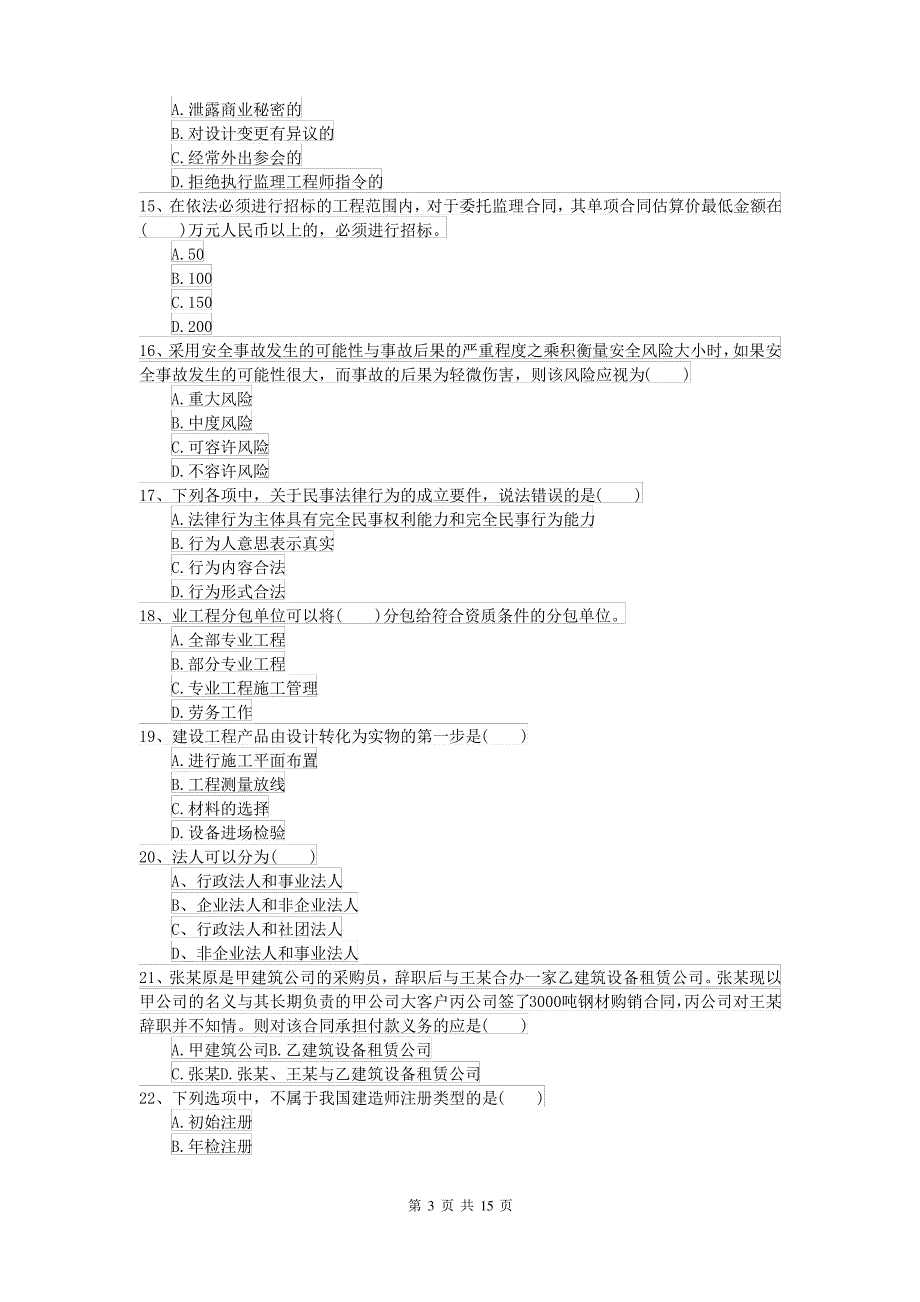 A.泄露商业秘密的
B.对设计变更有异议的
C.经常外出参会的
D.拒绝执行监理工程师指令的
15、在依法必须进行招标的工程范围内，对于委托监理合同，其单项合同估算价最低金额在(　　)万元人民币以上的，必须进行招标。
A.50
B.100
C.150
D.200
16、采用安全事故发生的可能性与事故后果的严重程度之乘积衡量安全风险大小时，如果安全事故发生的可能性很大，而事故的后果为轻微伤害，则该风险应视为(　　)
A.重大风险
B.中度风险
C.可容许风险
D.不容许风险
17、下列各项中，关于民事法律行为的成立要件，说法错误的是(　　)
A.法律行为主体具有完全民事权利能力和完全民事行为能力
B.行为人意思表示真实
C.行为内容合法
D.行为形式合法
18、业工程分包单位可以将(　　)分包给符合资质条件的分包单位。
A.全部专业工程
B.部分专业工程
C.专业工程施工管理
D.劳务工作
19、建设工程产品由设计转化为实物的第一步是(　　)
A.进行施工平面布置
B.工程测量放线
C.材料的选择
D.设备进场检验
20、法人可以分为(　　)
A、行政法人和事业法人
B、企业法人和非企业法人
C、行政法人和社团法人
D、非企业法人和事业法人
21、张某原是甲建筑公司的采购员，辞职后与王某合办一家乙建筑设备租赁公司。张某现以甲公司的名义与其长期负责的甲公司大客户丙公司签了3000吨钢材购销合同，丙公司对王某辞职并不知情。则对该合同承担付款义务的应是(　　)
A.甲建筑公司B.乙建筑设备租赁公司
C.张某D.张某、王某与乙建筑设备租赁公司
22、下列选项中，不属于我国建造师注册类型的是(　　)
A.初始注册
B.年检注册

第 3 页 共 15 页